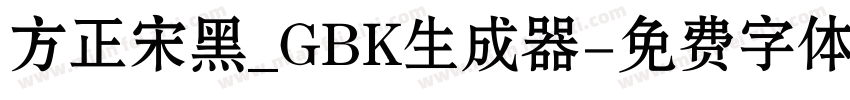 方正宋黑_GBK生成器-免费字体